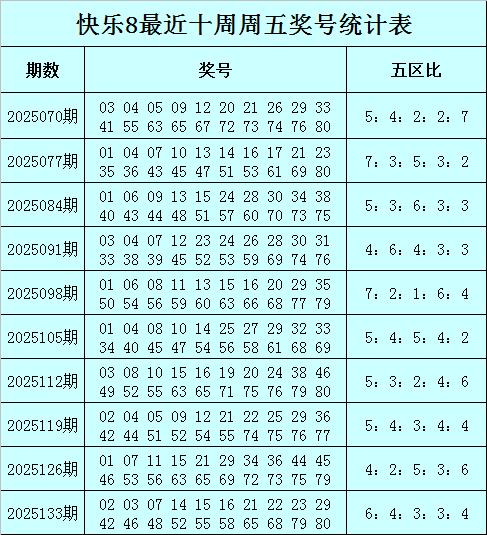 快乐8最近十周周五奖号统计表

| 期数 | 奖号 | 五区比 |
|---|---|---|
| 2025070期 | 03 04 05 09 12 20 21 26 29 33 41 55 63 65 67 72 73 74 76 80 | 5：4：2：2：7 |
| 2025077期 | 01 04 07 10 13 14 16 17 21 23 35 36 43 45 47 51 53 61 69 80 | 7：3：5：3：2 |
| 2025084期 | 01 06 09 13 15 24 28 30 34 38 40 43 44 48 51 57 60 70 73 75 | 5：3：6：3：3 |
| 2025091期 | 03 04 07 12 23 24 26 28 30 31 33 38 39 45 52 53 59 69 74 76 | 4：6：4：3：3 |
| 2025098期 | 01 06 08 11 13 15 16 20 29 35 50 54 56 59 60 63 66 68 77 79 | 7：2：1：6：4 |
| 2025105期 | 01 04 08 10 14 25 27 29 32 33 34 40 45 47 54 56 58 61 68 69 | 5：4：5：4：2 |
| 2025112期 | 03 08 10 15 16 19 20 24 38 46 49 52 55 63 65 71 75 76 79 80 | 5：3：2：4：6 |
| 2025119期 | 02 04 05 09 12 21 22 25 29 36 42 44 51 52 54 55 74 75 76 77 | 5：4：3：4：4 |
| 2025126期 | 01 07 11 15 21 29 34 36 44 45 46 53 56 63 65 69 72 73 75 79 | 4：2：5：3：6 |
| 2025133期 | 02 03 07 14 15 16 21 22 23 29 42 46 48 52 55 58 65 68 79 80 | 6：4：3：3：4 |